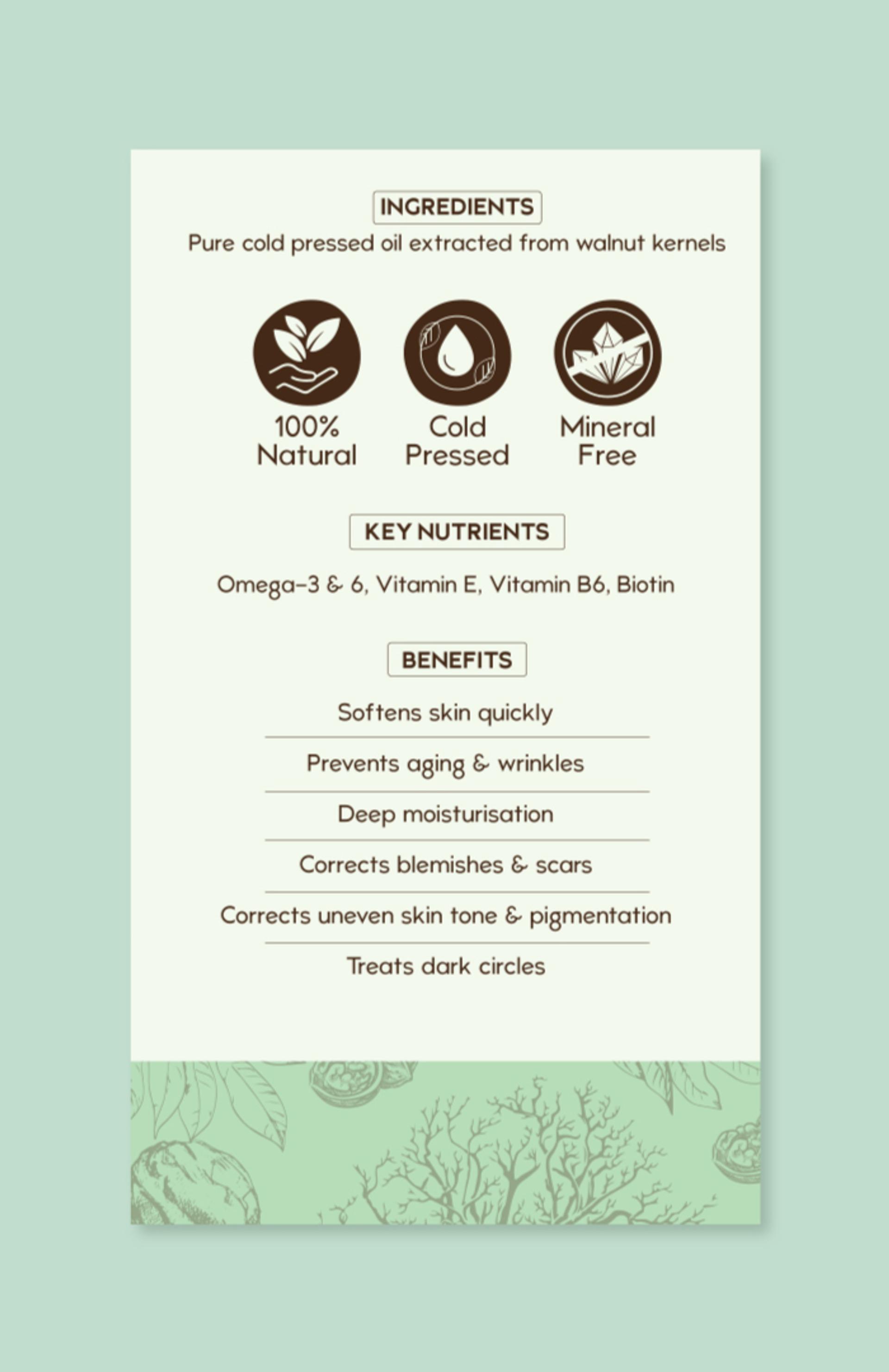 INGREDIENTS

Pure cold pressed oil extracted from walnut kernels

100%
Natural

Cold
Pressed

Mineral
Free

KEY NUTRIENTS

Omega-3 & 6, Vitamin E, Vitamin B6, Biotin

BENEFITS

Softens skin quickly

Prevents aging & wrinkles

Deep moisturisation

Corrects blemishes & scars

Corrects uneven skin tone & pigmentation

Treats dark circles